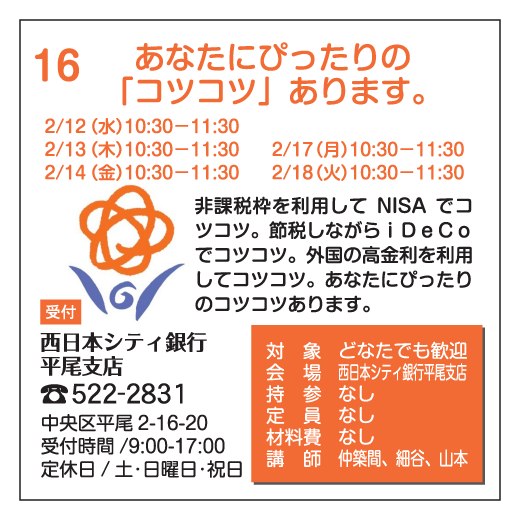 16 あなたにぴったりの「コツコツ」あります。

2/12（水）10:30－11:30
2/13（木）10:30－11:30
2/14（金）10:30－11:30
2/17（月）10:30－11:30
2/18（火）10:30－11:30

非課税枠を利用して NISA でコツコツ。節税しながらｉＤｅＣｏでコツコツ。外国の高金利を利用してコツコツ。あなたにぴったりのコツコツあります。

受付
西日本シティ銀行
平尾支店
☎522-2831
中央区平尾 2-16-20
受付時間 /9:00-17:00
定休日 / 土･日曜日･祝日

対　象　どなたでも歓迎
会　場　西日本シティ銀行平尾支店
持　参　なし
定　員　なし
材料費　なし
講　師　仲築間、細谷、山本